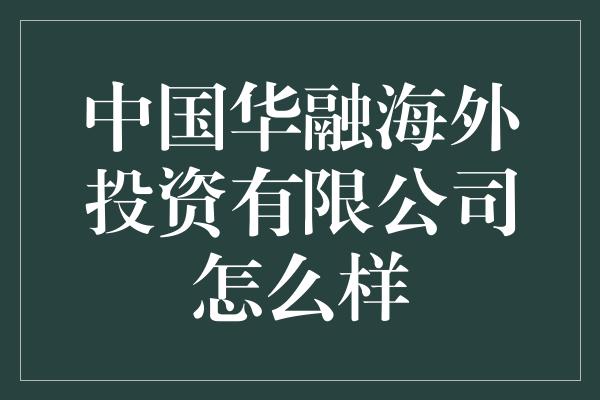 中国华融海外投资有限公司怎么样